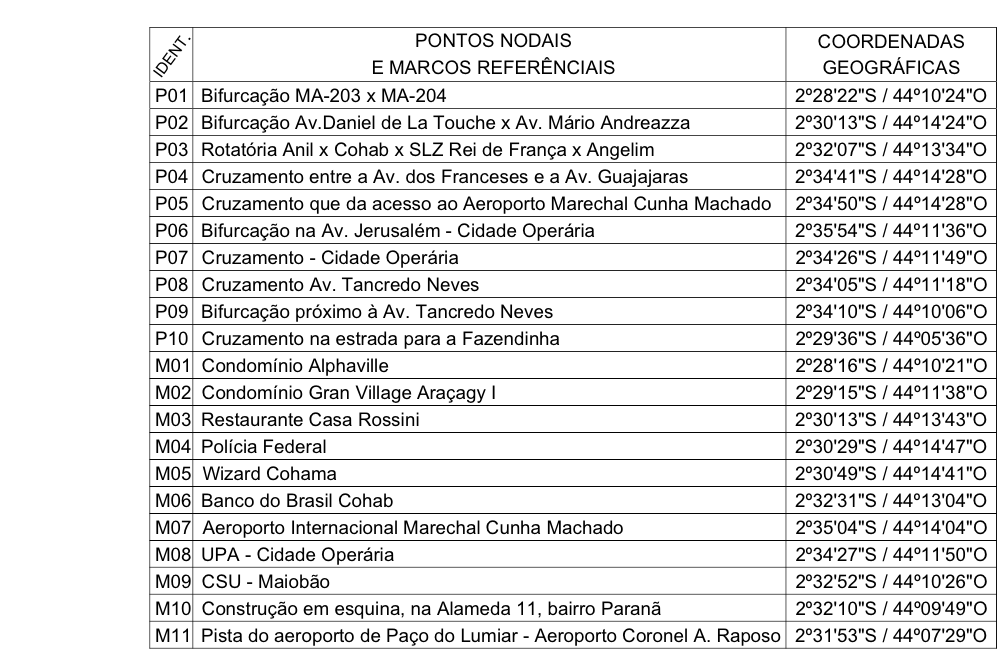 | IDENT. | PONTOS NODAIS E MARCOS REFERÊNCIAIS | COORDENADAS GEOGRÁFICAS |
|---|---|---|
| P01 | Bifurcação MA-203 x MA-204 | 2º28'22"S / 44º10'24"O |
| P02 | Bifurcação Av.Daniel de La Touche x Av. Mário Andreazza | 2º30'13"S / 44º14'24"O |
| P03 | Rotatória Anil x Cohab x SLZ Rei de França x Angelim | 2º32'07"S / 44º13'34"O |
| P04 | Cruzamento entre a Av. dos Franceses e a Av. Guajajaras | 2º34'41"S / 44º14'28"O |
| P05 | Cruzamento que da acesso ao Aeroporto Marechal Cunha Machado | 2º34'50"S / 44º14'28"O |
| P06 | Bifurcação na Av. Jerusalém - Cidade Operária | 2º35'54"S / 44º11'36"O |
| P07 | Cruzamento - Cidade Operária | 2º34'26"S / 44º11'49"O |
| P08 | Cruzamento Av. Tancredo Neves | 2º34'05"S / 44º11'18"O |
| P09 | Bifurcação próximo à Av. Tancredo Neves | 2º34'10"S / 44º10'06"O |
| P10 | Cruzamento na estrada para a Fazendinha | 2º29'36"S / 44º05'36"O |
| M01 | Condomínio Alphaville | 2º28'16"S / 44º10'21"O |
| M02 | Condomínio Gran Village Araçagy I | 2º29'15"S / 44º11'38"O |
| M03 | Restaurante Casa Rossini | 2º30'13"S / 44º13'43"O |
| M04 | Polícia Federal | 2º30'29"S / 44º14'47"O |
| M05 | Wizard Cohama | 2º30'49"S / 44º14'41"O |
| M06 | Banco do Brasil Cohab | 2º32'31"S / 44º13'04"O |
| M07 | Aeroporto Internacional Marechal Cunha Machado | 2º35'04"S / 44º14'04"O |
| M08 | UPA - Cidade Operária | 2º34'27"S / 44º11'50"O |
| M09 | CSU - Maiobão | 2º32'52"S / 44º10'26"O |
| M10 | Construção em esquina, na Alameda 11, bairro Paranã | 2º32'10"S / 44º09'49"O |
| M11 | Pista do aeroporto de Paço do Lumiar - Aeroporto Coronel A. Raposo | 2º31'53"S / 44º07'29"O |